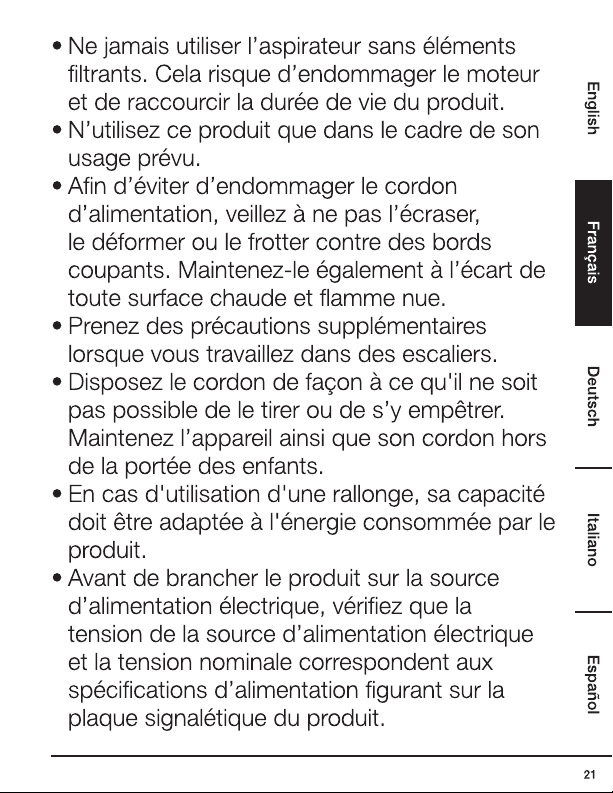 • Ne jamais utiliser l'aspirateur sans éléments filtrants. Cela risque d'endommager le moteur et de raccourcir la durée de vie du produit.
• N'utilisez ce produit que dans le cadre de son usage prévu.
• Afin d'éviter d'endommager le cordon d'alimentation, veillez à ne pas l'écraser, le déformer ou le frotter contre des bords coupants. Maintenez-le également à l'écart de toute surface chaude et flamme nue.
• Prenez des précautions supplémentaires lorsque vous travaillez dans des escaliers.
• Disposez le cordon de façon à ce qu'il ne soit pas possible de le tirer ou de s'y empêtrer. Maintenez l'appareil ainsi que son cordon hors de la portée des enfants.
• En cas d'utilisation d'une rallonge, sa capacité doit être adaptée à l'énergie consommée par le produit.
• Avant de brancher le produit sur la source d'alimentation électrique, vérifiez que la tension de la source d'alimentation électrique et la tension nominale correspondent aux spécifications d'alimentation figurant sur la plaque signalétique du produit.

English
Français
Deutsch
Italiano
Español

21